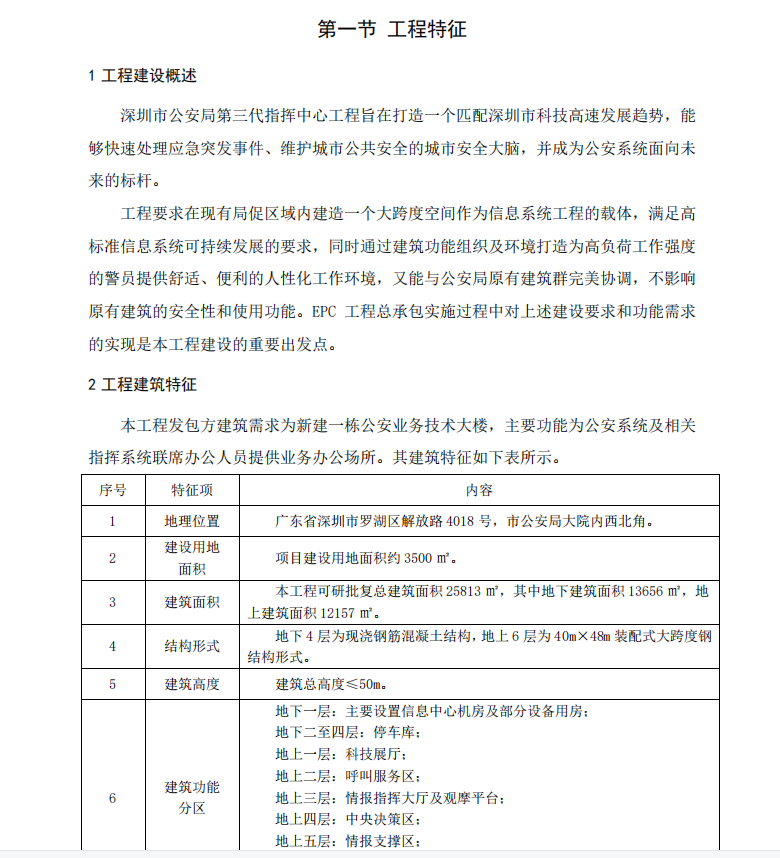 第一节 工程特征

1 工程建设概述

深圳市公安局第三代指挥中心工程旨在打造一个匹配深圳市科技高速发展趋势，能够快速处理应急突发事件、维护城市公共安全的城市安全大脑，并成为公安系统面向未来的标杆。

工程要求在现有局促区域内建造一个大跨度空间作为信息系统工程的载体，满足高标准信息系统可持续发展的要求，同时通过建筑功能组织及环境打造为高负荷工作强度的警员提供舒适、便利的人性化工作环境，又能与公安局原有建筑群完美协调，不影响原有建筑的安全性和使用功能。EPC 工程总承包实施过程中对上述建设要求和功能需求的实现是本工程建设的重要出发点。

2 工程建筑特征

本工程发包方建筑需求为新建一栋公安业务技术大楼，主要功能为公安系统及相关指挥系统联席办公人员提供业务办公场所。其建筑特征如下表所示。

| 序号 | 特征项 | 内容 |
|---|---|---|
| 1 | 地理位置 | 广东省深圳市罗湖区解放路 4018 号，市公安局大院内西北角。 |
| 2 | 建设用地面积 | 项目建设用地面积约 3500 ㎡。 |
| 3 | 建筑面积 | 本工程可研批复总建筑面积 25813 ㎡，其中地下建筑面积 13656 ㎡，地上建筑面积 12157 ㎡。 |
| 4 | 结构形式 | 地下 4 层为现浇钢筋混凝土结构，地上 6 层为 40m×48m 装配式大跨度钢结构形式。 |
| 5 | 建筑高度 | 建筑总高度≤50m。 |
| 6 | 建筑功能分区 | 地下一层：主要设置信息中心机房及部分设备用房；<br>地下二至四层：停车库；<br>地上一层：科技展厅；<br>地上二层：呼叫服务区；<br>地上三层：情报指挥大厅及观摩平台；<br>地上四层：中央决策区；<br>地上五层：情报支撑区； |